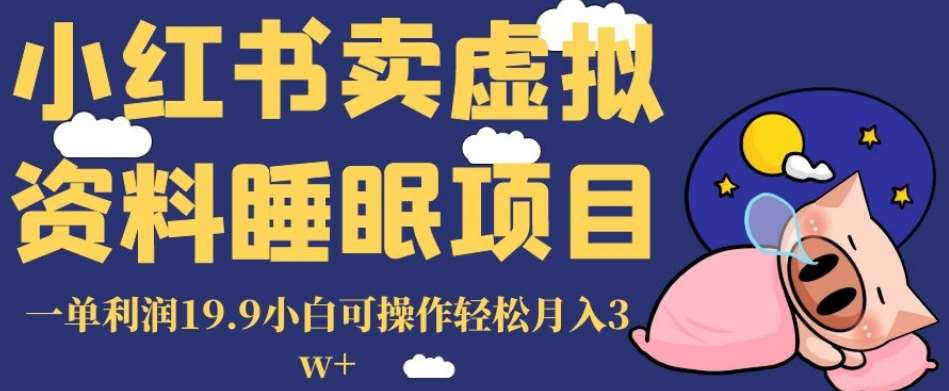 小红书卖虚拟资料睡眠项目

一单利润19.9小白可操作轻松月入3w+